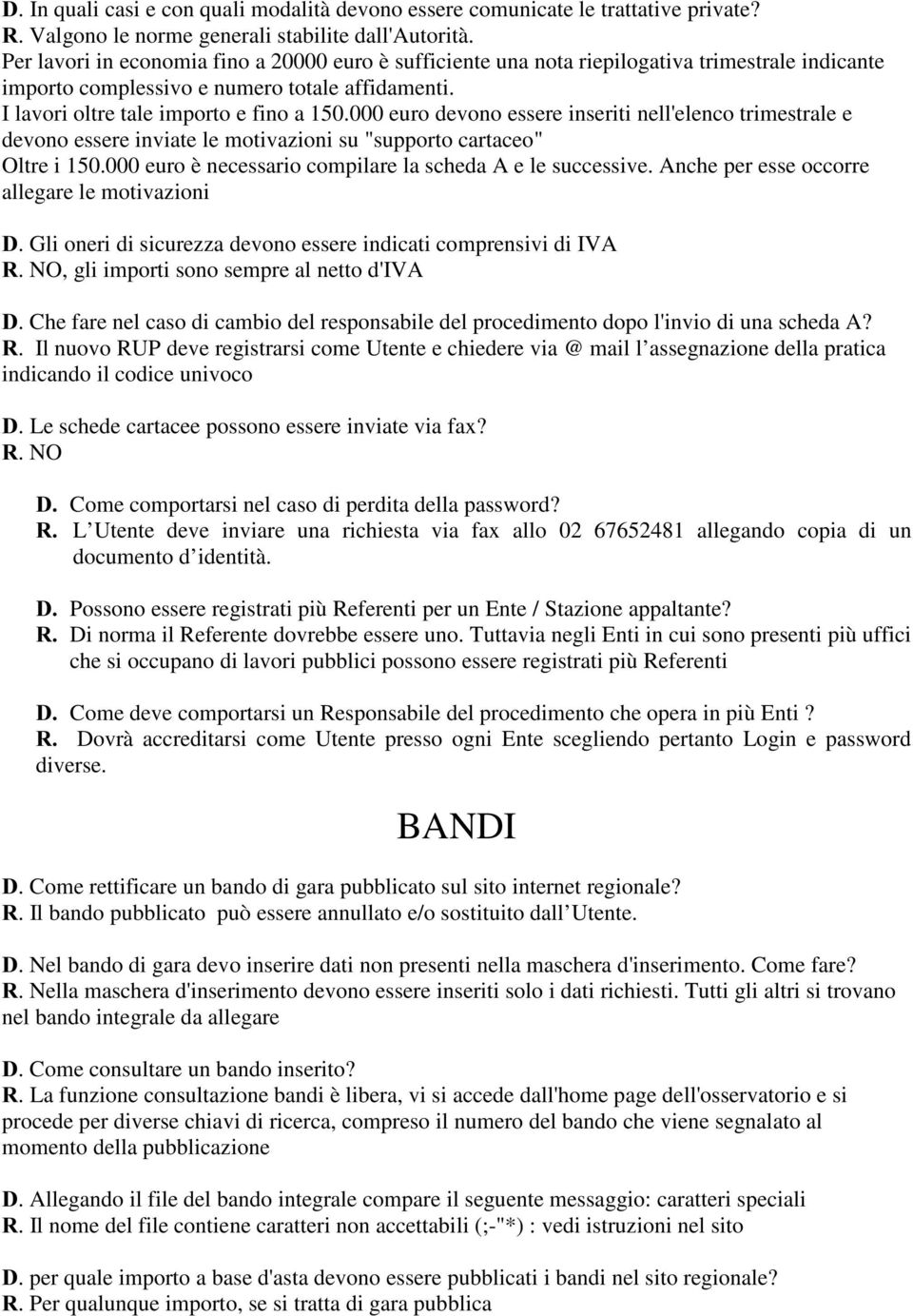 D. In quali casi e con quali modalità devono essere comunicate le trattative private?
R. Valgono le norme generali stabilite dall'Autorità.
Per lavori in economia fino a 20000 euro è sufficiente una nota riepilogativa trimestrale indicante importo complessivo e numero totale affidamenti.
I lavori oltre tale importo e fino a 150.000 euro devono essere inseriti nell'elenco trimestrale e devono essere inviate le motivazioni su "supporto cartaceo"
Oltre i 150.000 euro è necessario compilare la scheda A e le successive. Anche per esse occorre allegare le motivazioni

D. Gli oneri di sicurezza devono essere indicati comprensivi di IVA
R. NO, gli importi sono sempre al netto d'IVA

D. Che fare nel caso di cambio del responsabile del procedimento dopo l'invio di una scheda A?
R. Il nuovo RUP deve registrarsi come Utente e chiedere via @ mail l assegnazione della pratica indicando il codice univoco

D. Le schede cartacee possono essere inviate via fax?
R. NO

D. Come comportarsi nel caso di perdita della password?
R. L Utente deve inviare una richiesta via fax allo 02 67652481 allegando copia di un documento d identità.

D. Possono essere registrati più Referenti per un Ente / Stazione appaltante?
R. Di norma il Referente dovrebbe essere uno. Tuttavia negli Enti in cui sono presenti più uffici che si occupano di lavori pubblici possono essere registrati più Referenti

D. Come deve comportarsi un Responsabile del procedimento che opera in più Enti ?
R. Dovrà accreditarsi come Utente presso ogni Ente scegliendo pertanto Login e password diverse.

BANDI

D. Come rettificare un bando di gara pubblicato sul sito internet regionale?
R. Il bando pubblicato può essere annullato e/o sostituito dall Utente.

D. Nel bando di gara devo inserire dati non presenti nella maschera d'inserimento. Come fare?
R. Nella maschera d'inserimento devono essere inseriti solo i dati richiesti. Tutti gli altri si trovano nel bando integrale da allegare

D. Come consultare un bando inserito?
R. La funzione consultazione bandi è libera, vi si accede dall'home page dell'osservatorio e si procede per diverse chiavi di ricerca, compreso il numero del bando che viene segnalato al momento della pubblicazione

D. Allegando il file del bando integrale compare il seguente messaggio: caratteri speciali
R. Il nome del file contiene caratteri non accettabili (;-"*) : vedi istruzioni nel sito

D. per quale importo a base d'asta devono essere pubblicati i bandi nel sito regionale?
R. Per qualunque importo, se si tratta di gara pubblica